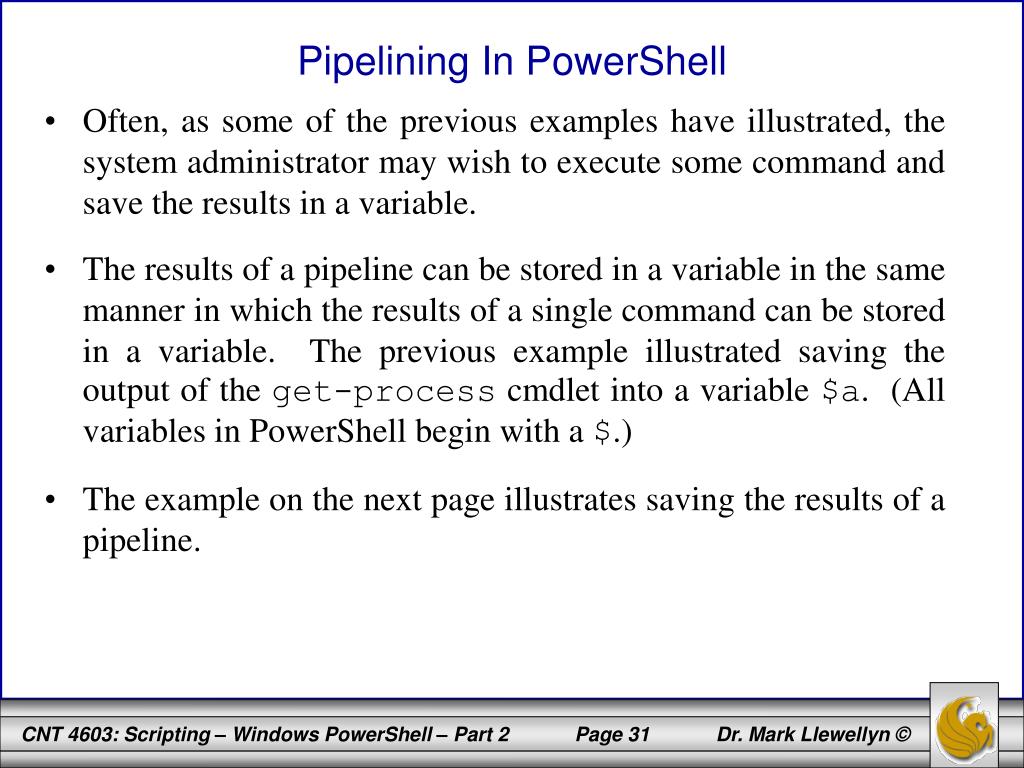 Pipelining In PowerShell

• Often, as some of the previous examples have illustrated, the system administrator may wish to execute some command and save the results in a variable.

• The results of a pipeline can be stored in a variable in the same manner in which the results of a single command can be stored in a variable. The previous example illustrated saving the output of the get-process cmdlet into a variable \$a. (All variables in PowerShell begin with a \$.)

• The example on the next page illustrates saving the results of a pipeline.

CNT 4603: Scripting – Windows PowerShell – Part 2 Page 31 Dr. Mark Llewellyn ©